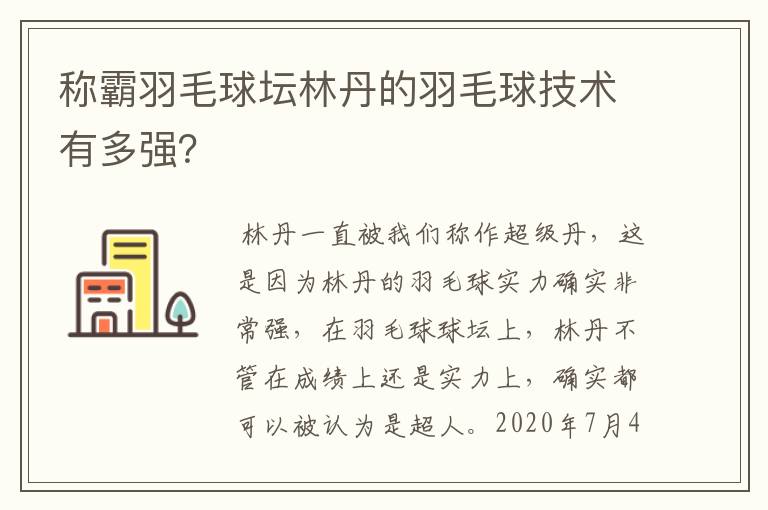 称霸羽毛球坛林丹的羽毛球技术有多强?

林丹一直被我们称作超级丹，这是因为林丹的羽毛球实力确实非常强，在羽毛球球坛上，林丹不管在成绩上还是实力上，确实都可以被认为是超人。2020年7月4